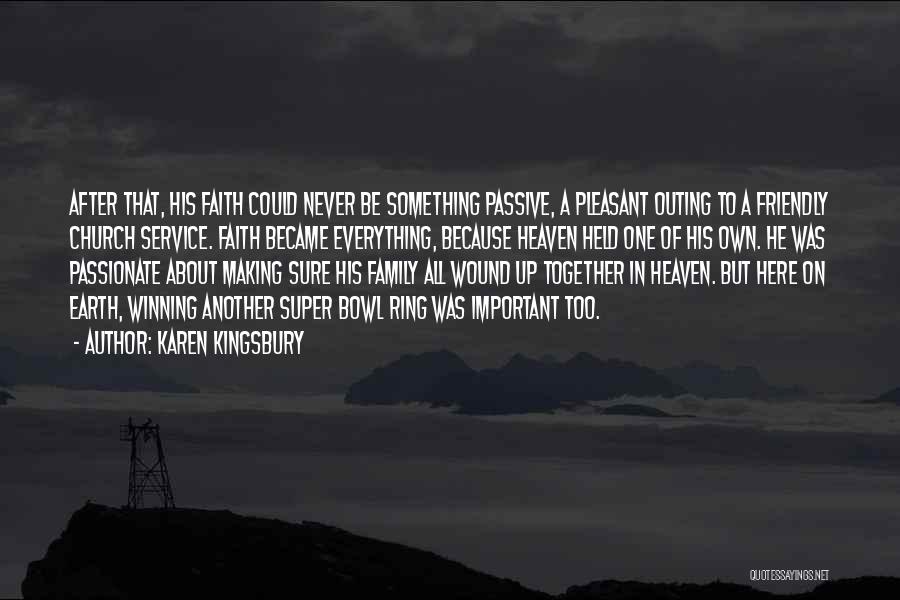 AFTER THAT, HIS FAITH COULD NEVER BE SOMETHING PASSIVE, A PLEASANT OUTING TO A FRIENDLY CHURCH SERVICE. FAITH BECAME EVERYTHING, BECAUSE HEAVEN HELD ONE OF HIS OWN. HE WAS PASSIONATE ABOUT MAKING SURE HIS FAMILY ALL WOUND UP TOGETHER IN HEAVEN. BUT HERE ON EARTH, WINNING ANOTHER SUPER BOWL RING WAS IMPORTANT TOO.

- AUTHOR: KAREN KINGSBURY

QUOTESSAYINGS.NET